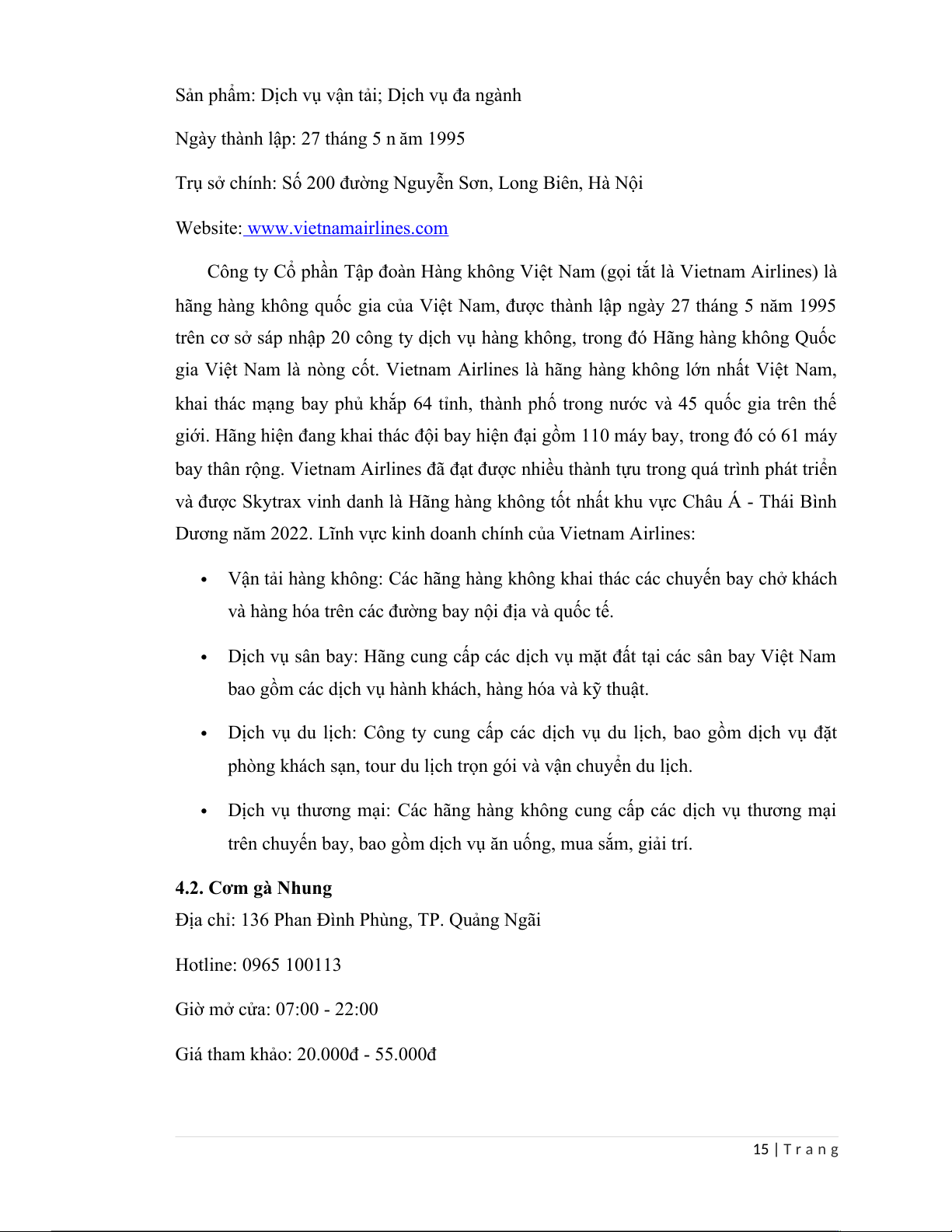 Sản phẩm: Dịch vụ vận tải; Dịch vụ đa ngành

Ngày thành lập: 27 tháng 5 n ăm 1995

Trụ sở chính: Số 200 đường Nguyễn Sơn, Long Biên, Hà Nội

Website: www.vietnamairlines.com

Công ty Cổ phần Tập đoàn Hàng không Việt Nam (gọi tắt là Vietnam Airlines) là hãng hàng không quốc gia của Việt Nam, được thành lập ngày 27 tháng 5 năm 1995 trên cơ sở sáp nhập 20 công ty dịch vụ hàng không, trong đó Hãng hàng không Quốc gia Việt Nam là nòng cốt. Vietnam Airlines là hãng hàng không lớn nhất Việt Nam, khai thác mạng bay phủ khắp 64 tỉnh, thành phố trong nước và 45 quốc gia trên thế giới. Hãng hiện đang khai thác đội bay hiện đại gồm 110 máy bay, trong đó có 61 máy bay thân rộng. Vietnam Airlines đã đạt được nhiều thành tựu trong quá trình phát triển và được Skytrax vinh danh là Hãng hàng không tốt nhất khu vực Châu Á - Thái Bình Dương năm 2022. Lĩnh vực kinh doanh chính của Vietnam Airlines:

• Vận tải hàng không: Các hãng hàng không khai thác các chuyến bay chở khách và hàng hóa trên các đường bay nội địa và quốc tế.

• Dịch vụ sân bay: Hãng cung cấp các dịch vụ mặt đất tại các sân bay Việt Nam bao gồm các dịch vụ hành khách, hàng hóa và kỹ thuật.

• Dịch vụ du lịch: Công ty cung cấp các dịch vụ du lịch, bao gồm dịch vụ đặt phòng khách sạn, tour du lịch trọn gói và vận chuyển du lịch.

• Dịch vụ thương mại: Các hãng hàng không cung cấp các dịch vụ thương mại trên chuyến bay, bao gồm dịch vụ ăn uống, mua sắm, giải trí.

4.2. Cơm gà Nhung
Địa chỉ: 136 Phan Đình Phùng, TP. Quảng Ngãi

Hotline: 0965 100113

Giờ mở cửa: 07:00 - 22:00

Giá tham khảo: 20.000đ - 55.000đ

15 | T r a n g